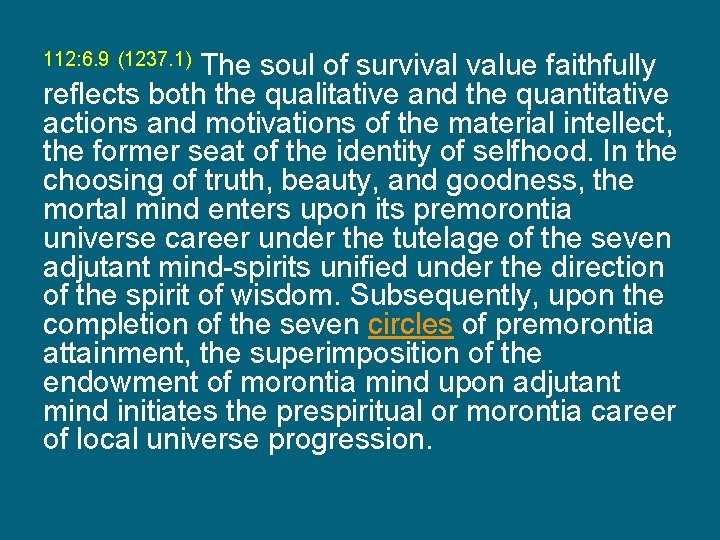 112:6.9 (1237.1) The soul of survival value faithfully reflects both the qualitative and the quantitative actions and motivations of the material intellect, the former seat of the identity of selfhood. In the choosing of truth, beauty, and goodness, the mortal mind enters upon its premorontia universe career under the tutelage of the seven adjutant mind-spirits unified under the direction of the spirit of wisdom. Subsequently, upon the completion of the seven circles of premorontia attainment, the superimposition of the endowment of morontia mind upon adjutant mind initiates the prespiritual or morontia career of local universe progression.